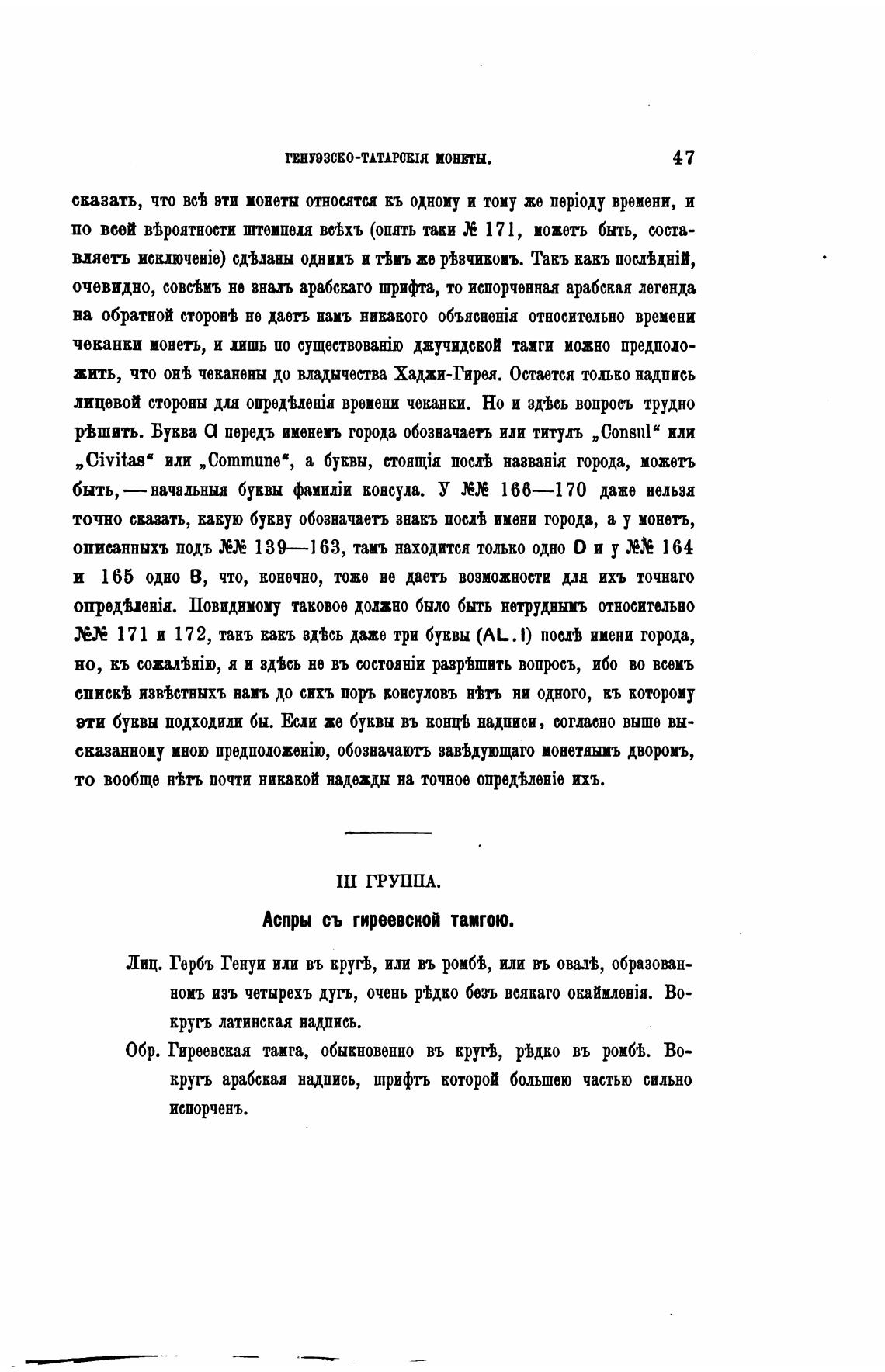 ГЕНУЭЗСКО-ТАТАРСКІЯ МОНЕТЫ. 47

сказать, что всѣ эти монеты относятся къ одному и тому же періоду времени, и по всей вѣроятности штемпеля всѣхъ (опять таки № 171, можетъ быть, составляетъ исключеніе) сдѣланы однимъ и тѣмъ же рѣзчикомъ. Такъ какъ послѣдній, очевидно, совсѣмъ не зналъ арабскаго шрифта, то испорченная арабская легенда на обратной сторонѣ не даетъ намъ никакого объясненія относительно времени чеканки монетъ, и лишь по существованію джучидской тамги можно предположить, что онѣ чеканены до владычества Хаджи-Гирея. Остается только надпись лицевой стороны для опредѣленія времени чеканки. Но и здѣсь вопросъ трудно рѣшить. Буква C передъ именемъ города обозначаетъ или титулъ „Consul“ или „Civitas“ или „Commune“, а буквы, стоящія послѣ названія города, можетъ быть, — начальныя буквы фамиліи консула. У №№ 166—170 даже нельзя точно сказать, какую букву обозначаетъ знакъ послѣ имени города, а у монетъ, описанныхъ подъ №№ 139—163, тамъ находится только одно D и у №№ 164 и 165 одно B, что, конечно, тоже не даетъ возможности для ихъ точнаго опредѣленія. Повидимому таковое должно было быть нетруднымъ относительно №№ 171 и 172, такъ какъ здѣсь даже три буквы (AL.I) послѣ имени города, но, къ сожалѣнію, я и здѣсь не въ состояніи разрѣшить вопросъ, ибо во всемъ спискѣ извѣстныхъ намъ до сихъ поръ консуловъ нѣтъ ни одного, къ которому эти буквы подходили бы. Если же буквы въ концѣ надписи, согласно выше высказанному мною предположенію, обозначаютъ завѣдующаго монетнымъ дворомъ, то вообще нѣтъ почти никакой надежды на точное опредѣленіе ихъ.

III ГРУППА.

Аспры съ гиреевской тамгою.

Лиц. Гербъ Генуи или въ кругѣ, или въ ромбѣ, или въ овалѣ, образованномъ изъ четырехъ дугъ, очень рѣдко безъ всякаго окаймленія. Вокругъ латинская надпись.

Обр. Гиреевская тамга, обыкновенно въ кругѣ, рѣдко въ ромбѣ. Вокругъ арабская надпись, шрифтъ которой большею частью сильно испорченъ.